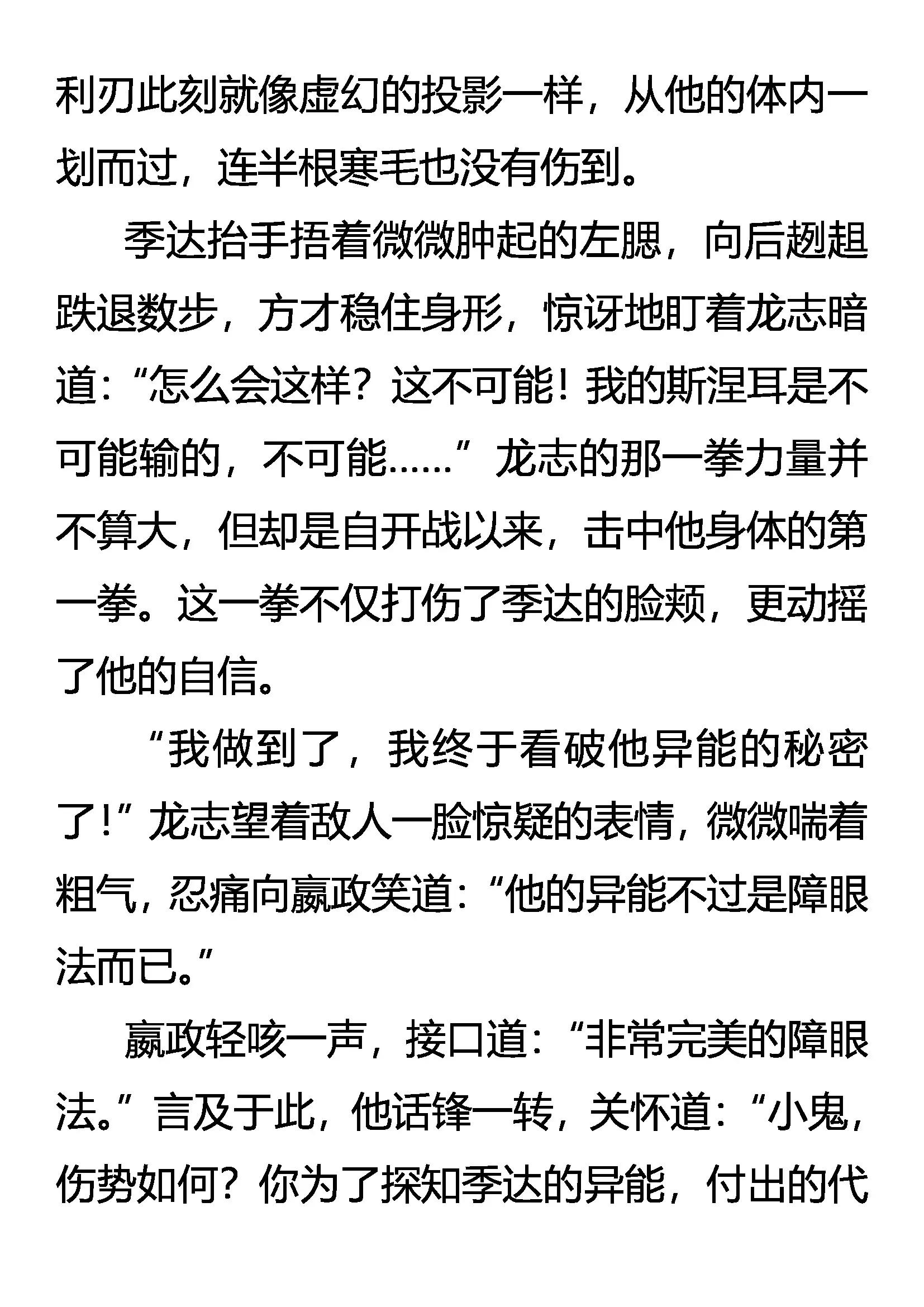 利刃此刻就像虚幻的投影一样，从他的体内一划而过，连半根寒毛也没有伤到。

季达抬手捂着微微肿起的左腮，向后趔趄跌退数步，方才稳住身形，惊讶地盯着龙志暗道：“怎么会这样？这不可能！我的斯涅耳是不可能输的，不可能……”龙志的那一拳力量并不算大，但却是自开战以来，击中他身体的第一拳。这一拳不仅打伤了季达的脸颊，更动摇了他的自信。

“我做到了，我终于看破他异能的秘密了！”龙志望着敌人一脸惊疑的表情，微微喘着粗气，忍痛向嬴政笑道：“他的异能不过是障眼法而已。”

嬴政轻咳一声，接口道：“非常完美的障眼法。”言及于此，他话锋一转，关怀道：“小鬼，伤势如何？你为了探知季达的异能，付出的代